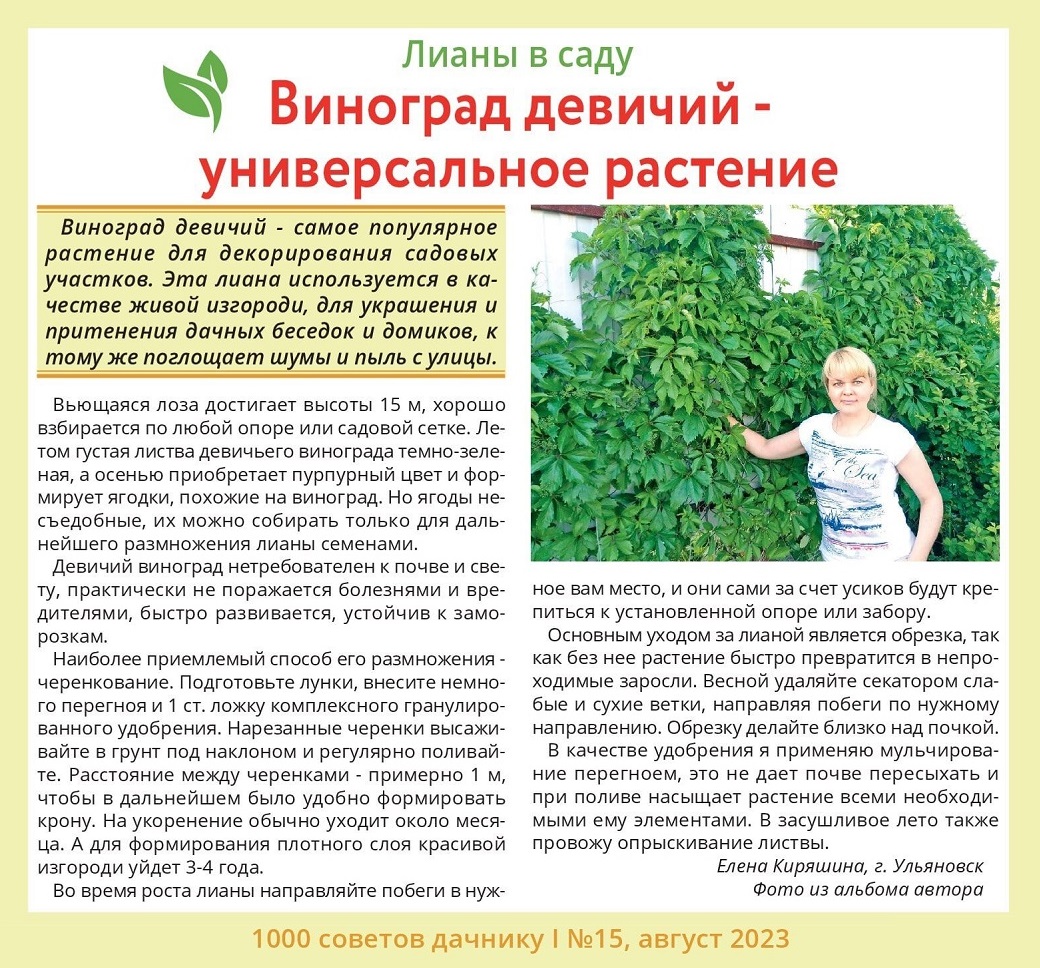 Лианы в саду

Виноград девичий - универсальное растение

Виноград девичий - самое популярное растение для декорирования садовых участков. Эта лиана используется в качестве живой изгороди, для украшения и притенения дачных беседок и домиков, к тому же поглощает шумы и пыль с улицы.

Вьющаяся лоза достигает высоты 15 м, хорошо взбирается по любой опоре или садовой сетке. Летом густая листва девичьего винограда темно-зеленая, а осенью приобретает пурпурный цвет и формирует ягодки, похожие на виноград. Но ягоды несъедобные, их можно собирать только для дальнейшего размножения лианы семенами.

Девичий виноград нетребователен к почве и свету, практически не поражается болезнями и вредителями, быстро развивается, устойчив к заморозкам.

Наиболее приемлемый способ его размножения - черенкование. Подготовьте лунки, внесите немного перегноя и 1 ст. ложку комплексного гранулированного удобрения. Нарезанные черенки высаживайте в грунт под наклоном и регулярно поливайте. Расстояние между черенками - примерно 1 м, чтобы в дальнейшем было удобно формировать крону. На укоренение обычно уходит около месяца. А для формирования плотного слоя красивой изгороди уйдет 3-4 года.

Во время роста лианы направляйте побеги в нужное вам место, и они сами за счет усиков будут крепиться к установленной опоре или забору.

Основным уходом за лианой является обрезка, так как без нее растение быстро превратится в непроходимые заросли. Весной удаляйте секатором слабые и сухие ветки, направляя побеги по нужному направлению. Обрезку делайте близко над почкой.

В качестве удобрения я применяю мульчирование перегноем, это не дает почве пересыхать и при поливе насыщает растение всеми необходимыми ему элементами. В засушливое лето также провожу опрыскивание листвы.

Елена Киряшина, г. Ульяновск
Фото из альбома автора

1000 советов дачнику I №15, август 2023